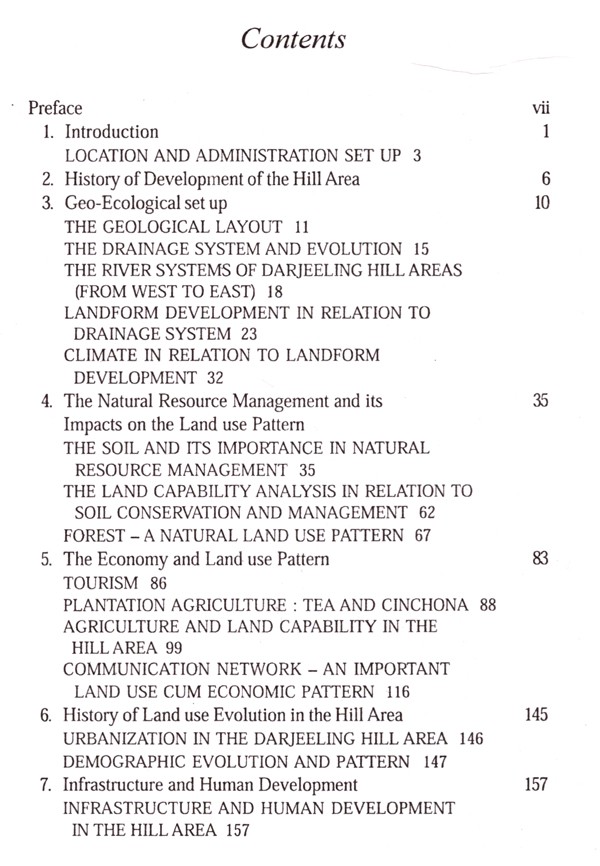 Contents

Preface vii

1. Introduction 1

LOCATION AND ADMINISTRATION SET UP 3

2. History of Development of the Hill Area 6

3. Geo-Ecological set up 10

THE GEOLOGICAL LAYOUT 11

THE DRAINAGE SYSTEM AND EVOLUTION 15

THE RIVER SYSTEMS OF DARJEELING HILL AREAS (FROM WEST TO EAST) 18

LANDFORM DEVELOPMENT IN RELATION TO DRAINAGE SYSTEM 23

CLIMATE IN RELATION TO LANDFORM DEVELOPMENT 32

4. The Natural Resource Management and its Impacts on the Land use Pattern 35

THE SOIL AND ITS IMPORTANCE IN NATURAL RESOURCE MANAGEMENT 35

THE LAND CAPABILITY ANALYSIS IN RELATION TO SOIL CONSERVATION AND MANAGEMENT 62

FOREST – A NATURAL LAND USE PATTERN 67

5. The Economy and Land use Pattern 83

TOURISM 86

PLANTATION AGRICULTURE : TEA AND CINCHONA 88

AGRICULTURE AND LAND CAPABILITY IN THE HILL AREA 99

COMMUNICATION NETWORK – AN IMPORTANT LAND USE CUM ECONOMIC PATTERN 116

6. History of Land use Evolution in the Hill Area 145

URBANIZATION IN THE DARJEELING HILL AREA 146

DEMOGRAPHIC EVOLUTION AND PATTERN 147

7. Infrastructure and Human Development 157

INFRASTRUCTURE AND HUMAN DEVELOPMENT IN THE HILL AREA 157